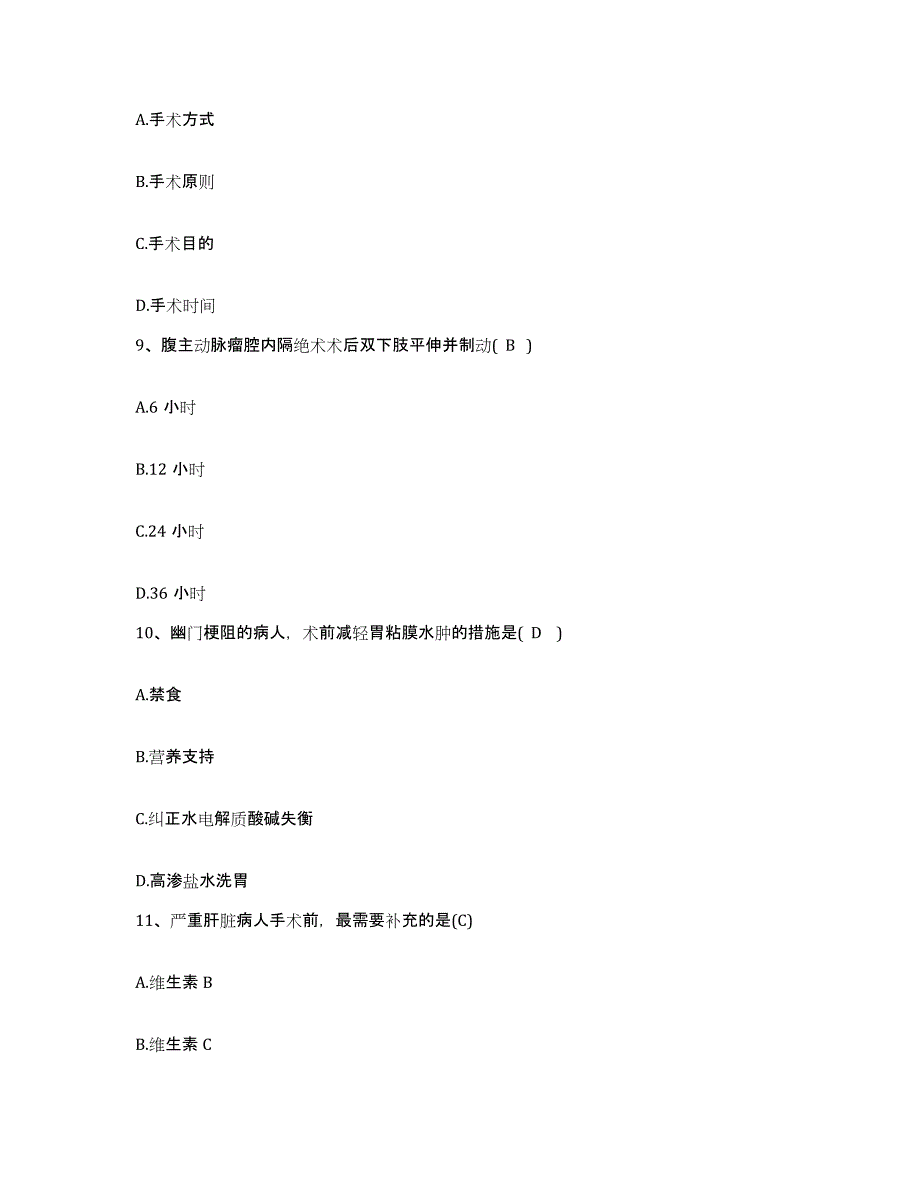 A.手术方式

B.手术原则

C.手术目的

D.手术时间

9、腹主动脉瘤腔内隔绝术术后双下肢平伸并制动( B )

A.6 小时

B.12 小时

C.24 小时

D.36 小时

10、幽门梗阻的病人，术前减轻胃粘膜水肿的措施是( D )

A.禁食

B.营养支持

C.纠正水电解质酸碱失衡

D.高渗盐水洗胃

11、严重肝脏病人手术前，最需要补充的是(C)

A.维生素 B

B.维生素 C